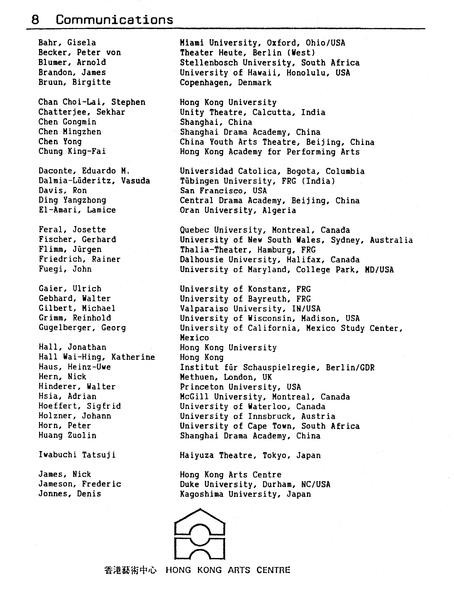 8 Communications

| | |
|---|---|
| Bahr, Gisela | Miami University, Oxford, Ohio/USA |
| Becker, Peter von | Theater Heute, Berlin (West) |
| Blumer, Arnold | Stellenbosch University, South Africa |
| Brandon, James | University of Hawaii, Honolulu, USA |
| Bruun, Birgitte | Copenhagen, Denmark |
| Chan Choi-Lai, Stephen | Hong Kong University |
| Chatterjee, Sekhar | Unity Theatre, Calcutta, India |
| Chen Gongmin | Shanghai, China |
| Chen Mingzhen | Shanghai Drama Academy, China |
| Chen Yong | China Youth Arts Theatre, Beijing, China |
| Chung King-Fai | Hong Kong Academy for Performing Arts |
| Daconte, Eduardo M. | Universidad Catolica, Bogota, Columbia |
| Dalmia-Lüderitz, Vasuda | Tübingen University, FRG (India) |
| Davis, Ron | San Francisco, USA |
| Ding Yangzhong | Central Drama Academy, Beijing, China |
| El-Amari, Lamice | Oran University, Algeria |
| Feral, Josette | Quebec University, Montreal, Canada |
| Fischer, Gerhard | University of New South Wales, Sydney, Australia |
| Flimm, Jürgen | Thalia-Theater, Hamburg, FRG |
| Friedrich, Rainer | Dalhousie University, Halifax, Canada |
| Fuegi, John | University of Maryland, College Park, MD/USA |
| Gaier, Ulrich | University of Konstanz, FRG |
| Gebhard, Walter | University of Bayreuth, FRG |
| Gilbert, Michael | Valparaiso University, IN/USA |
| Grimm, Reinhold | University of Wisconsin, Madison, USA |
| Gugelberger, Georg | University of California, Mexico Study Center, Mexico |
| Hall, Jonathan | Hong Kong University |
| Hall Wai-Hing, Katherine | Hong Kong |
| Haus, Heinz-Uwe | Institut für Schauspielregie, Berlin/GDR |
| Hern, Nick | Methuen, London, UK |
| Hinderer, Walter | Princeton University, USA |
| Hsia, Adrian | McGill University, Montreal, Canada |
| Hoeffert, Sigfrid | University of Waterloo, Canada |
| Holzner, Johann | University of Innsbruck, Austria |
| Horn, Peter | University of Cape Town, South Africa |
| Huang Zuolin | Shanghai Drama Academy, China |
| Iwabuchi Tatsuji | Haiyuza Theatre, Tokyo, Japan |
| James, Nick | Hong Kong Arts Centre |
| Jameson, Frederic | Duke University, Durham, NC/USA |
| Jonnes, Denis | Kagoshima University, Japan |

香港藝術中心 HONG KONG ARTS CENTRE